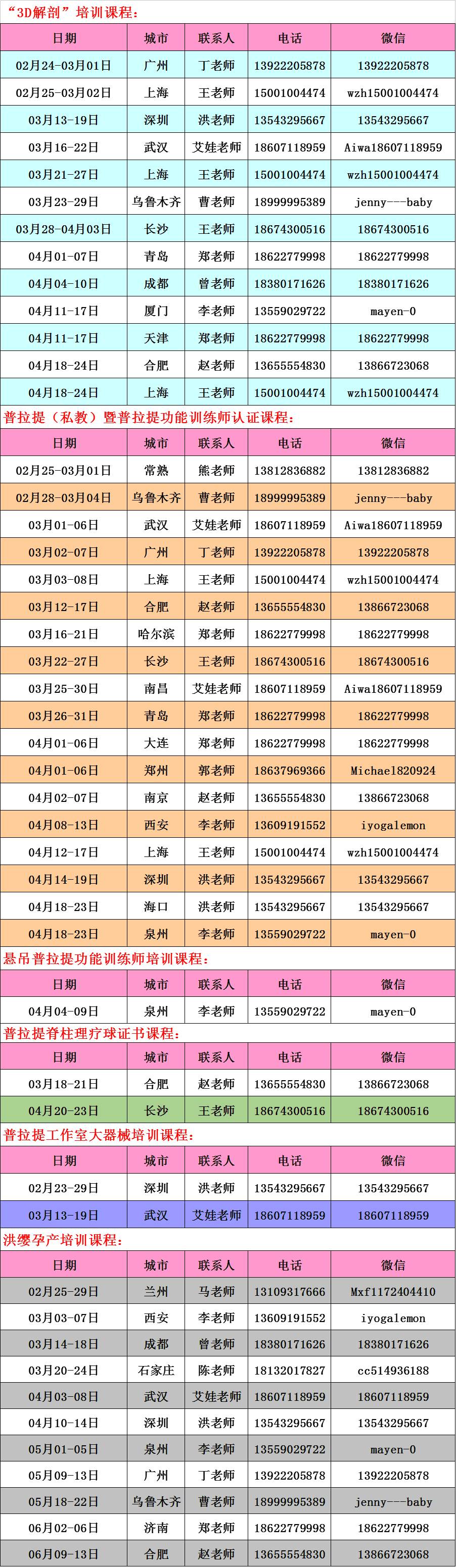 “3D解剖”培训课程：

| 日期 | 城市 | 联系人 | 电话 | 微信 |
|---|---|---|---|---|
| 02月24-03月01日 | 广州 | 丁老师 | 13922205878 | 13922205878 |
| 02月25-03月02日 | 上海 | 王老师 | 15001004474 | wzh15001004474 |
| 03月13-19日 | 深圳 | 洪老师 | 13543295667 | 13543295667 |
| 03月16-22日 | 武汉 | 艾娃老师 | 18607118959 | Aiwa18607118959 |
| 03月21-27日 | 上海 | 王老师 | 15001004474 | wzh15001004474 |
| 03月23-29日 | 乌鲁木齐 | 曹老师 | 18999995389 | jenny---baby |
| 03月28-04月03日 | 长沙 | 王老师 | 18674300516 | 18674300516 |
| 04月01-07日 | 青岛 | 郑老师 | 18622779998 | 18622779998 |
| 04月04-10日 | 成都 | 曾老师 | 18380171626 | 18380171626 |
| 04月11-17日 | 厦门 | 李老师 | 13559029722 | mayen-0 |
| 04月11-17日 | 天津 | 郑老师 | 18622779998 | 18622779998 |
| 04月18-24日 | 合肥 | 赵老师 | 13655554830 | 13866723068 |
| 04月18-24日 | 上海 | 王老师 | 15001004474 | wzh15001004474 |

普拉提（私教）暨普拉提功能训练师认证课程：

| 日期 | 城市 | 联系人 | 电话 | 微信 |
|---|---|---|---|---|
| 02月25-03月01日 | 常熟 | 熊老师 | 13812836882 | 13812836882 |
| 02月28-03月04日 | 乌鲁木齐 | 曹老师 | 18999995389 | jenny---baby |
| 03月01-06日 | 武汉 | 艾娃老师 | 18607118959 | Aiwa18607118959 |
| 03月02-07日 | 广州 | 丁老师 | 13922205878 | 13922205878 |
| 03月03-08日 | 上海 | 王老师 | 15001004474 | wzh15001004474 |
| 03月12-17日 | 合肥 | 赵老师 | 13655554830 | 13866723068 |
| 03月16-21日 | 哈尔滨 | 郑老师 | 18622779998 | 18622779998 |
| 03月22-27日 | 长沙 | 王老师 | 18674300516 | 18674300516 |
| 03月25-30日 | 南昌 | 艾娃老师 | 18607118959 | Aiwa18607118959 |
| 03月26-31日 | 青岛 | 郑老师 | 18622779998 | 18622779998 |
| 04月01-06日 | 大连 | 郑老师 | 18622779998 | 18622779998 |
| 04月01-06日 | 郑州 | 郭老师 | 18637969366 | Michael820924 |
| 04月02-07日 | 南京 | 赵老师 | 13655554830 | 13866723068 |
| 04月08-13日 | 西安 | 李老师 | 13609191552 | iyogalemon |
| 04月12-17日 | 上海 | 王老师 | 15001004474 | wzh15001004474 |
| 04月14-19日 | 深圳 | 洪老师 | 13543295667 | 13543295667 |
| 04月18-23日 | 海口 | 洪老师 | 13543295667 | 13543295667 |
| 04月18-23日 | 泉州 | 李老师 | 13559029722 | mayen-0 |

悬吊普拉提功能训练师培训课程：

| 日期 | 城市 | 联系人 | 电话 | 微信 |
|---|---|---|---|---|
| 04月04-09日 | 泉州 | 李老师 | 13559029722 | mayen-0 |

普拉提脊柱理疗球证书课程：

| 日期 | 城市 | 联系人 | 电话 | 微信 |
|---|---|---|---|---|
| 03月18-21日 | 合肥 | 赵老师 | 13655554830 | 13866723068 |
| 04月20-23日 | 长沙 | 王老师 | 18674300516 | 18674300516 |

普拉提工作室大器械培训课程：

| 日期 | 城市 | 联系人 | 电话 | 微信 |
|---|---|---|---|---|
| 02月23-29日 | 深圳 | 洪老师 | 13543295667 | 13543295667 |
| 03月13-19日 | 武汉 | 艾娃老师 | 18607118959 | 18607118959 |

洪缨孕产培训课程：

| 日期 | 城市 | 联系人 | 电话 | 微信 |
|---|---|---|---|---|
| 02月25-29日 | 兰州 | 马老师 | 13109317666 | Mxf1172404410 |
| 03月03-07日 | 西安 | 李老师 | 13609191552 | iyogalemon |
| 03月14-18日 | 成都 | 曾老师 | 18380171626 | 18380171626 |
| 03月20-24日 | 石家庄 | 陈老师 | 18132017827 | cc514936188 |
| 04月03-08日 | 武汉 | 艾娃老师 | 18607118959 | 18607118959 |
| 04月10-14日 | 深圳 | 洪老师 | 13543295667 | 13543295667 |
| 05月01-05日 | 泉州 | 李老师 | 13559029722 | mayen-0 |
| 05月09-13日 | 广州 | 丁老师 | 13922205878 | 13922205878 |
| 05月18-22日 | 乌鲁木齐 | 曹老师 | 18999995389 | jenny---baby |
| 06月02-06日 | 济南 | 郑老师 | 18622779998 | 18622779998 |
| 06月09-13日 | 合肥 | 赵老师 | 13655554830 | 13866723068 |